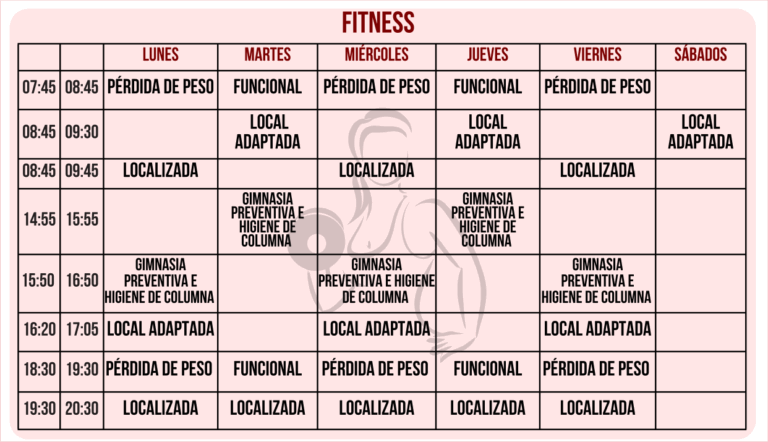 FITNESS

| | | LUNES | MARTES | MIÉRCOLES | JUEVES | VIERNES | SÁBADOS |
|---|---|---|---|---|---|---|---|
| 07:45 | 08:45 | PÉRDIDA DE PESO | FUNCIONAL | PÉRDIDA DE PESO | FUNCIONAL | PÉRDIDA DE PESO | |
| 08:45 | 09:30 | | LOCAL ADAPTADA | | LOCAL ADAPTADA | | LOCAL ADAPTADA |
| 08:45 | 09:45 | LOCALIZADA | | LOCALIZADA | | LOCALIZADA | |
| 14:55 | 15:55 | | GIMNASIA PREVENTIVA E HIGIENE DE COLUMNA | | GIMNASIA PREVENTIVA E HIGIENE DE COLUMNA | | |
| 15:50 | 16:50 | GIMNASIA PREVENTIVA E HIGIENE DE COLUMNA | | GIMNASIA PREVENTIVA E HIGIENE DE COLUMNA | | GIMNASIA PREVENTIVA E HIGIENE DE COLUMNA | |
| 16:20 | 17:05 | LOCAL ADAPTADA | | LOCAL ADAPTADA | | LOCAL ADAPTADA | |
| 18:30 | 19:30 | PÉRDIDA DE PESO | FUNCIONAL | PÉRDIDA DE PESO | FUNCIONAL | PÉRDIDA DE PESO | |
| 19:30 | 20:30 | LOCALIZADA | LOCALIZADA | LOCALIZADA | LOCALIZADA | LOCALIZADA | |